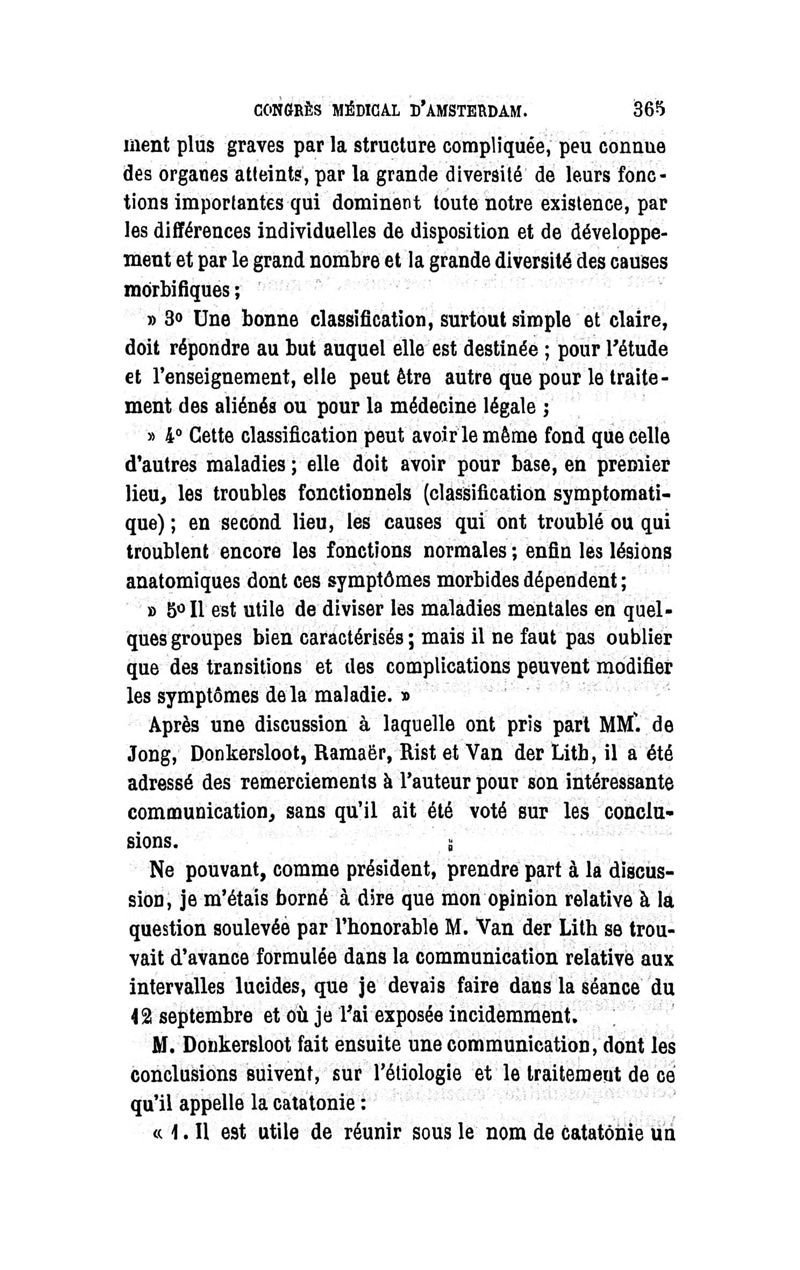 CONGRÈS MÉDICAL D'AMSTERDAM. 365

ment plus graves par la structure compliquée, peu connue des organes atteints, par la grande diversité de leurs fonctions importantes qui dominent toute notre existence, par les différences individuelles de disposition et de développement et par le grand nombre et la grande diversité des causes morbifiques ;

» 3° Une bonne classification, surtout simple et claire, doit répondre au but auquel elle est destinée ; pour l'étude et l'enseignement, elle peut être autre que pour le traitement des aliénés ou pour la médecine légale ;

» 4° Cette classification peut avoir le même fond que celle d'autres maladies ; elle doit avoir pour base, en premier lieu, les troubles fonctionnels (classification symptomatique) ; en second lieu, les causes qui ont troublé ou qui troublent encore les fonctions normales ; enfin les lésions anatomiques dont ces symptômes morbides dépendent ;

» 5° Il est utile de diviser les maladies mentales en quelques groupes bien caractérisés ; mais il ne faut pas oublier que des transitions et des complications peuvent modifier les symptômes de la maladie. »

Après une discussion à laquelle ont pris part MM. de Jong, Donkersloot, Ramaër, Rist et Van der Lith, il a été adressé des remerciements à l'auteur pour son intéressante communication, sans qu'il ait été voté sur les conclusions.

Ne pouvant, comme président, prendre part à la discussion, je m'étais borné à dire que mon opinion relative à la question soulevée par l'honorable M. Van der Lith se trouvait d'avance formulée dans la communication relative aux intervalles lucides, que je devais faire dans la séance du 12 septembre et où je l'ai exposée incidemment.

M. Donkersloot fait ensuite une communication, dont les conclusions suivent, sur l'étiologie et le traitement de ce qu'il appelle la catatonie :

« 1. Il est utile de réunir sous le nom de catatonie un